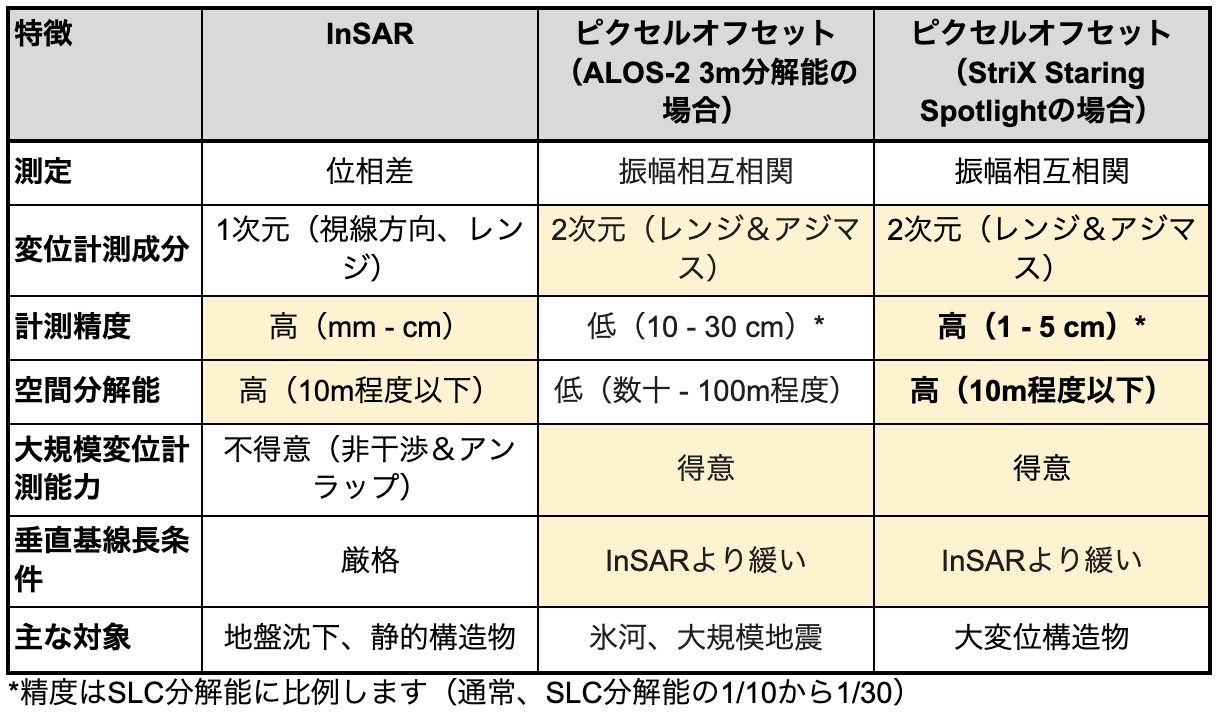 | 特徴 | InSAR | ピクセルオフセット（ALOS-2 3m分解能の場合） | ピクセルオフセット（StriX Staring Spotlightの場合） |
|---|---|---|---|
| 測定 | 位相差 | 振幅相互相関 | 振幅相互相関 |
| 変位計測成分 | 1次元（視線方向、レンジ） | 2次元（レンジ＆アジマス） | 2次元（レンジ＆アジマス） |
| 計測精度 | 高（mm - cm） | 低（10 - 30 cm）* | 高（1 - 5 cm）* |
| 空間分解能 | 高（10m程度以下） | 低（数十 - 100m程度） | 高（10m程度以下） |
| 大規模変位計測能力 | 不得意（非干渉＆アンラップ） | 得意 | 得意 |
| 垂直基線長条件 | 厳格 | InSARより緩い | InSARより緩い |
| 主な対象 | 地盤沈下、静的構造物 | 氷河、大規模地震 | 大変位構造物 |

*精度はSLC分解能に比例します（通常、SLC分解能の1/10から1/30）